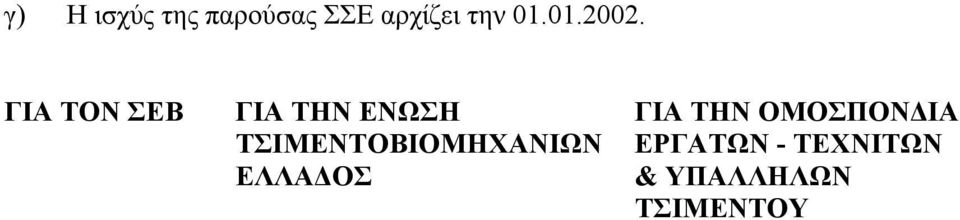 γ) Η ισχύς της παρούσας ΣΣΕ αρχίζει την 01.01.2002.

ΓΙΑ ΤΟΝ ΣΕΒ

ΓΙΑ ΤΗΝ ΕΝΩΣΗ ΤΣΙΜΕΝΤΟΒΙΟΜΗΧΑΝΙΩΝ ΕΛΛΑΔΟΣ

ΓΙΑ ΤΗΝ ΟΜΟΣΠΟΝΔΙΑ ΕΡΓΑΤΩΝ - ΤΕΧΝΙΤΩΝ & ΥΠΑΛΛΗΛΩΝ ΤΣΙΜΕΝΤΟΥ